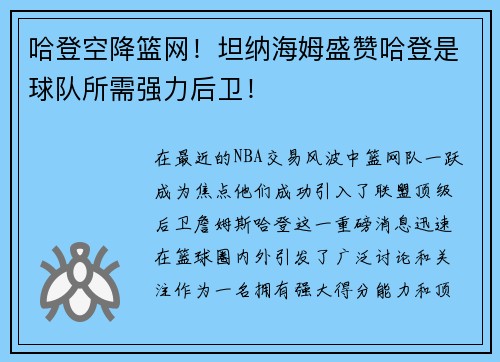 哈登空降篮网！坦纳海姆盛赞哈登是球队所需强力后卫！

在最近的NBA交易风波中篮网队一跃成为焦点他们成功引入了联盟顶级后卫詹姆斯哈登这一重磅消息迅速在篮球圈内外引发了广泛讨论和关注作为一名拥有强大得分能力和顶